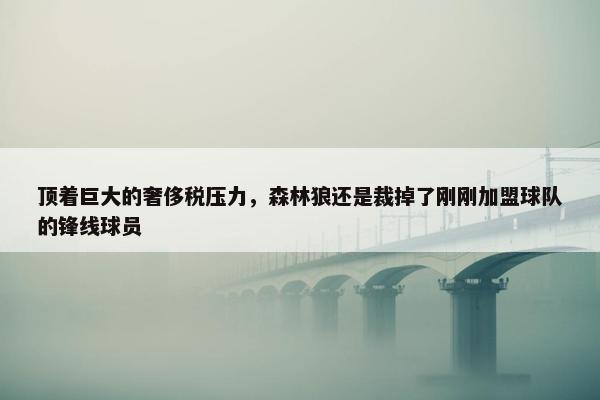 顶着巨大的奢侈税压力，森林狼还是裁掉了刚刚加盟球队的锋线球员